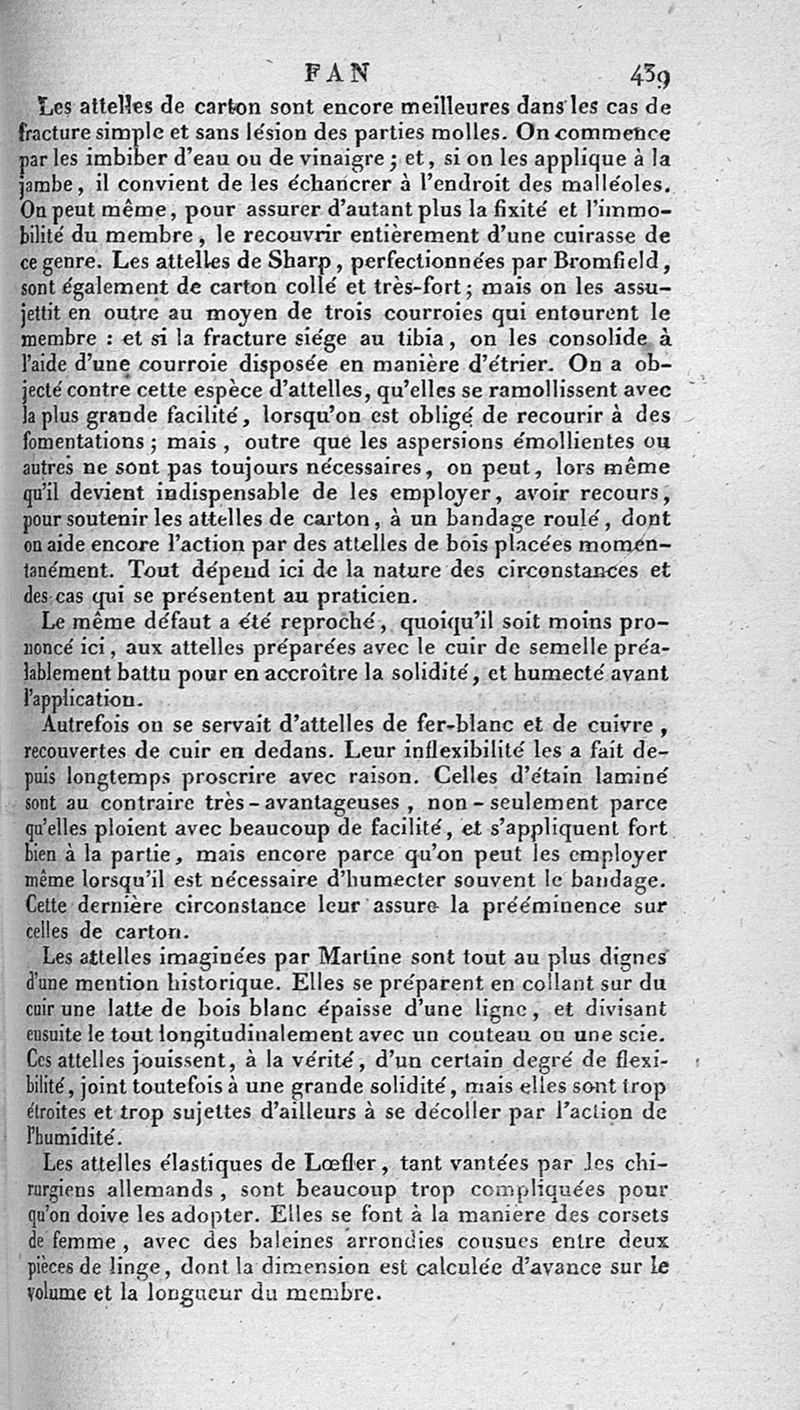 FAN 439

Les attelles de carton sont encore meilleures dans les cas de fracture simple et sans lésion des parties molles. On commence par les imbiber d'eau ou de vinaigre ; et, si on les applique à la jambe, il convient de les échancrer à l'endroit des malléoles. On peut même, pour assurer d'autant plus la fixité et l'immobilité du membre, le recouvrir entièrement d'une cuirasse de ce genre. Les attelles de Sharp, perfectionnées par Bromfield, sont également de carton collé et très-fort ; mais on les assujettit en outre au moyen de trois courroies qui entourent le membre : et si la fracture siége au tibia, on les consolide à l'aide d'une courroie disposée en manière d'étrier. On a objecté contre cette espèce d'attelles, qu'elles se ramollissent avec la plus grande facilité, lorsqu'on est obligé de recourir à des fomentations ; mais, outre que les aspersions émollientes ou autres ne sont pas toujours nécessaires, on peut, lors même qu'il devient indispensable de les employer, avoir recours, pour soutenir les attelles de carton, à un bandage roulé, dont on aide encore l'action par des attelles de bois placées momentanément. Tout dépend ici de la nature des circonstances et des cas qui se présentent au praticien.

Le même défaut a été reproché, quoiqu'il soit moins prononcé ici, aux attelles préparées avec le cuir de semelle préalablement battu pour en accroître la solidité, et humecté avant l'application.

Autrefois on se servait d'attelles de fer-blanc et de cuivre, recouvertes de cuir en dedans. Leur inflexibilité les a fait depuis longtemps proscrire avec raison. Celles d'étain laminé sont au contraire très-avantageuses, non-seulement parce qu'elles ploient avec beaucoup de facilité, et s'appliquent fort bien à la partie, mais encore parce qu'on peut les employer même lorsqu'il est nécessaire d'humecter souvent le bandage. Cette dernière circonstance leur assure la prééminence sur celles de carton.

Les attelles imaginées par Martine sont tout au plus dignes d'une mention historique. Elles se préparent en collant sur du cuir une latte de bois blanc épaisse d'une ligne, et divisant ensuite le tout longitudinalement avec un couteau ou une scie. Ces attelles jouissent, à la vérité, d'un certain degré de flexibilité, joint toutefois à une grande solidité, mais elles sont trop étroites et trop sujettes d'ailleurs à se décoller par l'action de l'humidité.

Les attelles élastiques de Lœfler, tant vantées par les chirurgiens allemands, sont beaucoup trop compliquées pour qu'on doive les adopter. Elles se font à la manière des corsets de femme, avec des baleines arrondies cousues entre deux pièces de linge, dont la dimension est calculée d'avance sur le volume et la longueur du membre.